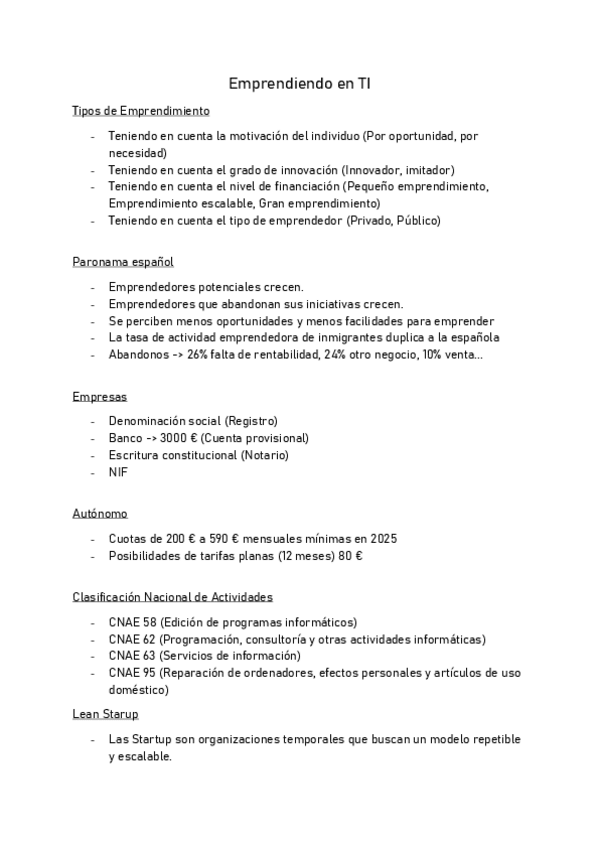 Emprendiendo en TI

Tipos de Emprendimiento

- Teniendo en cuenta la motivación del individuo (Por oportunidad, por necesidad)
- Teniendo en cuenta el grado de innovación (Innovador, imitador)
- Teniendo en cuenta el nivel de financiación (Pequeño emprendimiento, Emprendimiento escalable, Gran emprendimiento)
- Teniendo en cuenta el tipo de emprendedor (Privado, Público)

Paronama español

- Emprendedores potenciales crecen.
- Emprendedores que abandonan sus iniciativas crecen.
- Se perciben menos oportunidades y menos facilidades para emprender
- La tasa de actividad emprendedora de inmigrantes duplica a la española
- Abandonos -> 26% falta de rentabilidad, 24% otro negocio, 10% venta...

Empresas

- Denominación social (Registro)
- Banco -> 3000 € (Cuenta provisional)
- Escritura constitucional (Notario)
- NIF

Autónomo

- Cuotas de 200 € a 590 € mensuales mínimas en 2025
- Posibilidades de tarifas planas (12 meses) 80 €

Clasificación Nacional de Actividades

- CNAE 58 (Edición de programas informáticos)
- CNAE 62 (Programación, consultoría y otras actividades informáticas)
- CNAE 63 (Servicios de información)
- CNAE 95 (Reparación de ordenadores, efectos personales y artículos de uso doméstico)

Lean Starup

- Las Startup son organizaciones temporales que buscan un modelo repetible y escalable.